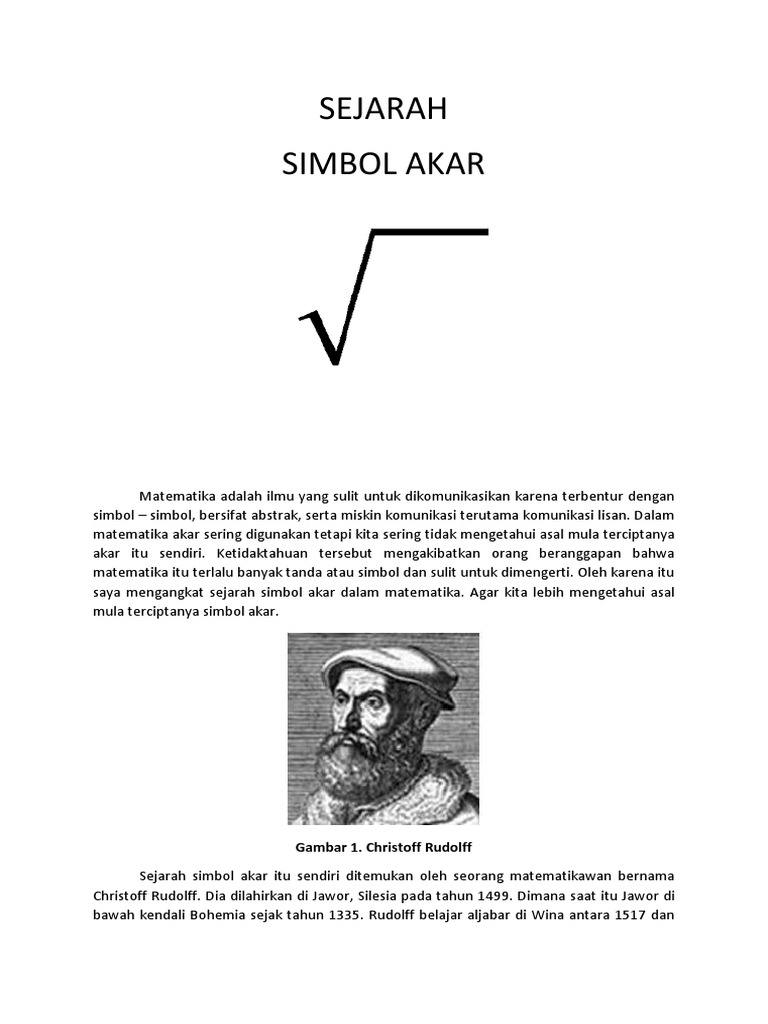 SEJARAH

SIMBOL AKAR

$\sqrt{\phantom{x}}$

Matematika adalah ilmu yang sulit untuk dikomunikasikan karena terbentur dengan simbol – simbol, bersifat abstrak, serta miskin komunikasi terutama komunikasi lisan. Dalam matematika akar sering digunakan tetapi kita sering tidak mengetahui asal mula terciptanya akar itu sendiri. Ketidaktahuan tersebut mengakibatkan orang beranggapan bahwa matematika itu terlalu banyak tanda atau simbol dan sulit untuk dimengerti. Oleh karena itu saya mengangkat sejarah simbol akar dalam matematika. Agar kita lebih mengetahui asal mula terciptanya simbol akar.

Gambar 1. Christoff Rudolff

Sejarah simbol akar itu sendiri ditemukan oleh seorang matematikawan bernama Christoff Rudolff. Dia dilahirkan di Jawor, Silesia pada tahun 1499. Dimana saat itu Jawor di bawah kendali Bohemia sejak tahun 1335. Rudolff belajar aljabar di Wina antara 1517 dan